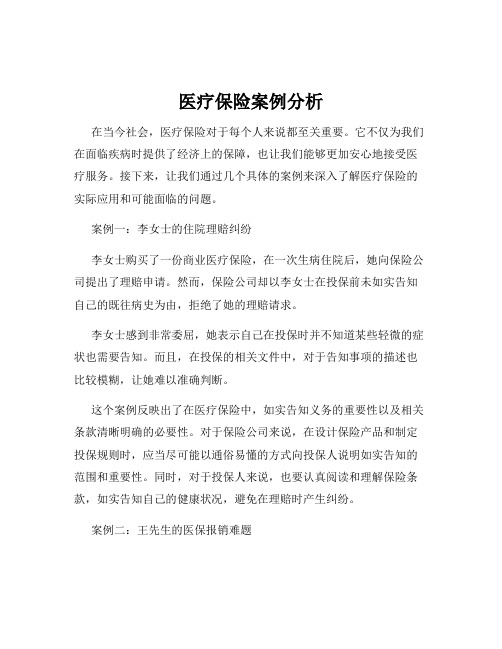 医疗保险案例分析

在当今社会，医疗保险对于每个人来说都至关重要。它不仅为我们在面临疾病时提供了经济上的保障，也让我们能够更加安心地接受医疗服务。接下来，让我们通过几个具体的案例来深入了解医疗保险的实际应用和可能面临的问题。

案例一：李女士的住院理赔纠纷

李女士购买了一份商业医疗保险，在一次生病住院后，她向保险公司提出了理赔申请。然而，保险公司却以李女士在投保前未如实告知自己的既往病史为由，拒绝了她的理赔请求。

李女士感到非常委屈，她表示自己在投保时并不知道某些轻微的症状也需要告知。而且，在投保的相关文件中，对于告知事项的描述也比较模糊，让她难以准确判断。

这个案例反映出了在医疗保险中，如实告知义务的重要性以及相关条款清晰明确的必要性。对于保险公司来说，在设计保险产品和制定投保规则时，应当尽可能以通俗易懂的方式向投保人说明如实告知的范围和重要性。同时，对于投保人来说，也要认真阅读和理解保险条款，如实告知自己的健康状况，避免在理赔时产生纠纷。

案例二：王先生的医保报销难题